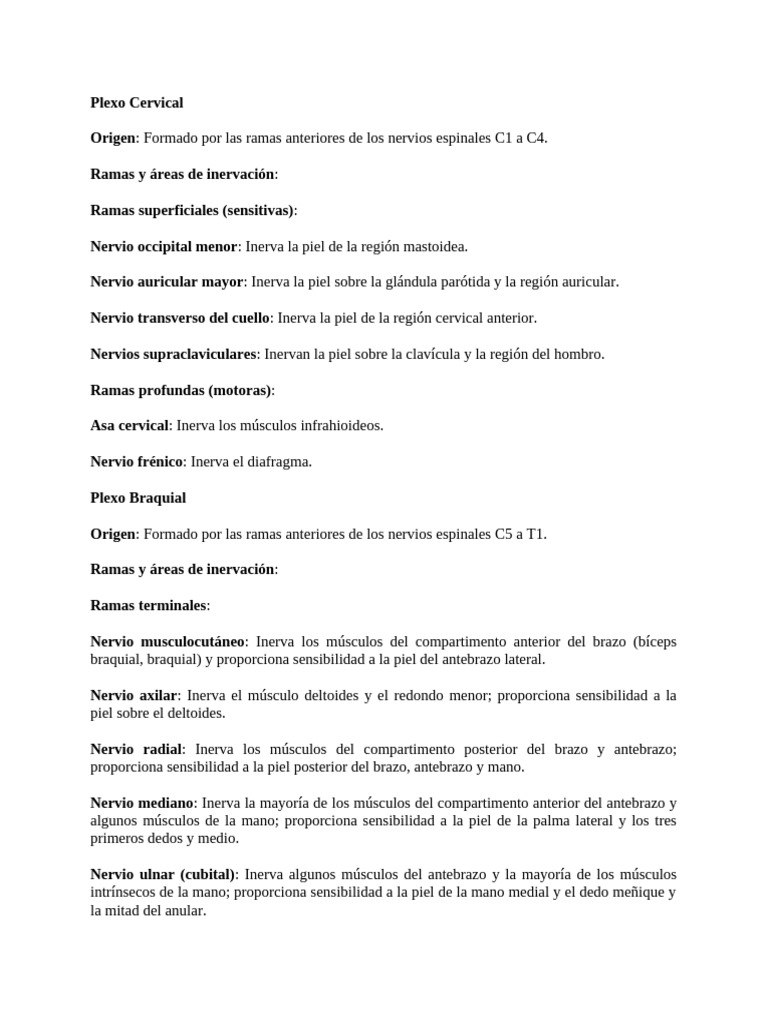 Plexo Cervical

Origen: Formado por las ramas anteriores de los nervios espinales C1 a C4.

Ramas y áreas de inervación:

Ramas superficiales (sensitivas):

Nervio occipital menor: Inerva la piel de la región mastoidea.

Nervio auricular mayor: Inerva la piel sobre la glándula parótida y la región auricular.

Nervio transverso del cuello: Inerva la piel de la región cervical anterior.

Nervios supraclaviculares: Inervan la piel sobre la clavícula y la región del hombro.

Ramas profundas (motoras):

Asa cervical: Inerva los músculos infrahioideos.

Nervio frénico: Inerva el diafragma.

Plexo Braquial

Origen: Formado por las ramas anteriores de los nervios espinales C5 a T1.

Ramas y áreas de inervación:

Ramas terminales:

Nervio musculocutáneo: Inerva los músculos del compartimento anterior del brazo (bíceps braquial, braquial) y proporciona sensibilidad a la piel del antebrazo lateral.

Nervio axilar: Inerva el músculo deltoides y el redondo menor; proporciona sensibilidad a la piel sobre el deltoides.

Nervio radial: Inerva los músculos del compartimento posterior del brazo y antebrazo; proporciona sensibilidad a la piel posterior del brazo, antebrazo y mano.

Nervio mediano: Inerva la mayoría de los músculos del compartimento anterior del antebrazo y algunos músculos de la mano; proporciona sensibilidad a la piel de la palma lateral y los tres primeros dedos y medio.

Nervio ulnar (cubital): Inerva algunos músculos del antebrazo y la mayoría de los músculos intrínsecos de la mano; proporciona sensibilidad a la piel de la mano medial y el dedo meñique y la mitad del anular.